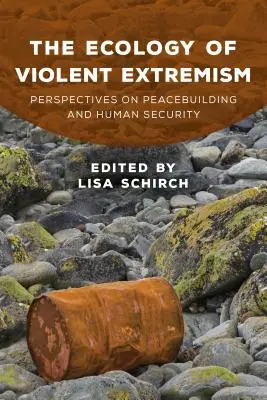 THE ECOLOGY OF VIOLENT EXTREMISM

PERSPECTIVES ON PEACEBUILDING AND HUMAN SECURITY

EDITED BY
LISA SCHIRCH